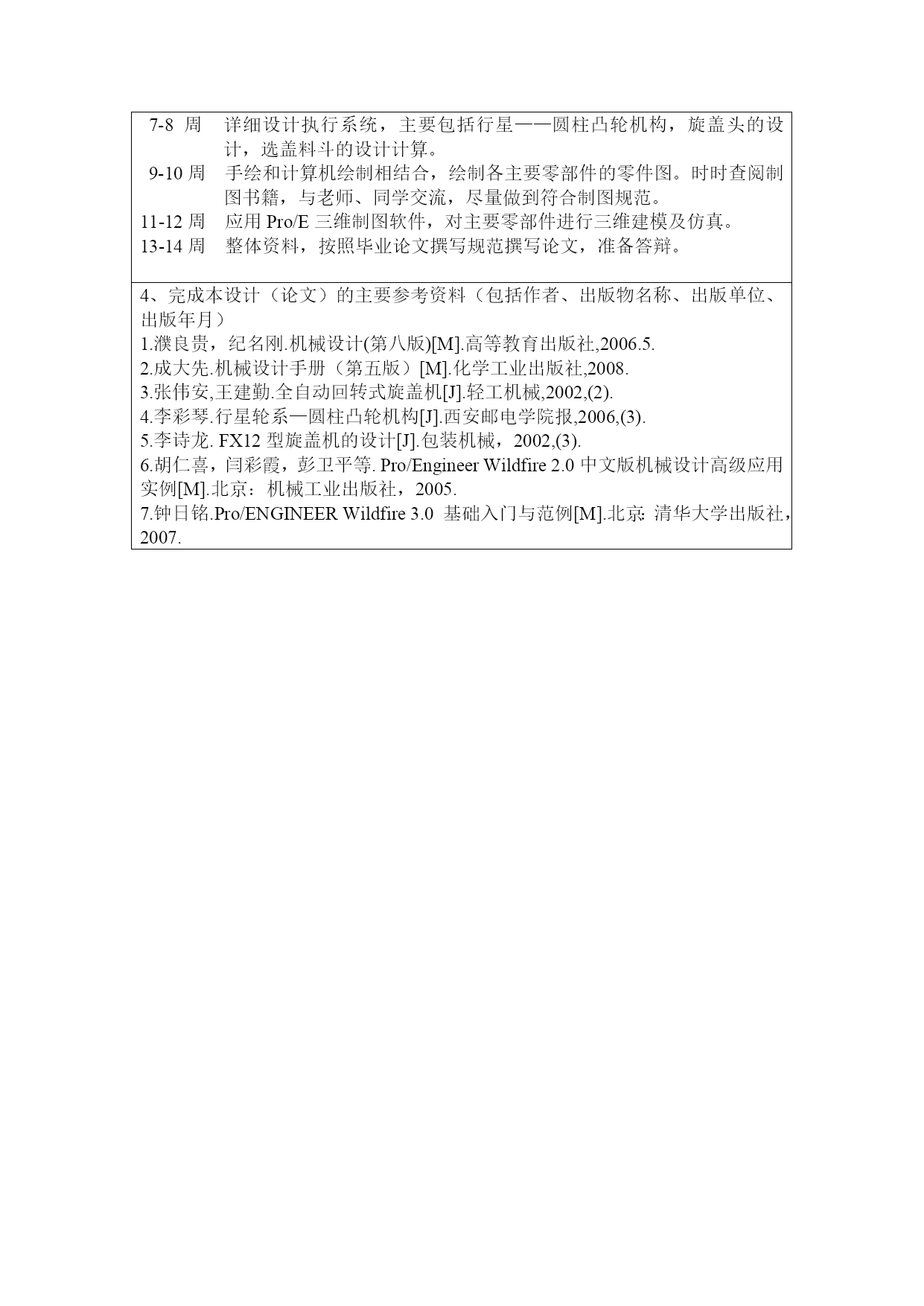 7-8 周　详细设计执行系统，主要包括行星——圆柱凸轮机构，旋盖头的设计，选盖料斗的设计计算。
9-10 周　手绘和计算机绘制相结合，绘制各主要零部件的零件图。时时查阅制图书籍，与老师、同学交流，尽量做到符合制图规范。
11-12 周　应用 Pro/E 三维制图软件，对主要零部件进行三维建模及仿真。
13-14 周　整体资料，按照毕业论文撰写规范撰写论文，准备答辩。

4、完成本设计（论文）的主要参考资料（包括作者、出版物名称、出版单位、出版年月）
1.濮良贵，纪名刚.机械设计(第八版)[M].高等教育出版社,2006.5.
2.成大先.机械设计手册（第五版）[M].化学工业出版社,2008.
3.张伟安,王建勤.全自动回转式旋盖机[J].轻工机械,2002,(2).
4.李彩琴.行星轮系—圆柱凸轮机构[J].西安邮电学院报,2006,(3).
5.李诗龙. FX12 型旋盖机的设计[J].包装机械，2002,(3).
6.胡仁喜，闫彩霞，彭卫平等. Pro/Engineer Wildfire 2.0 中文版机械设计高级应用实例[M].北京：机械工业出版社，2005.
7.钟日铭.Pro/ENGINEER Wildfire 3.0 基础入门与范例[M].北京: 清华大学出版社，2007.